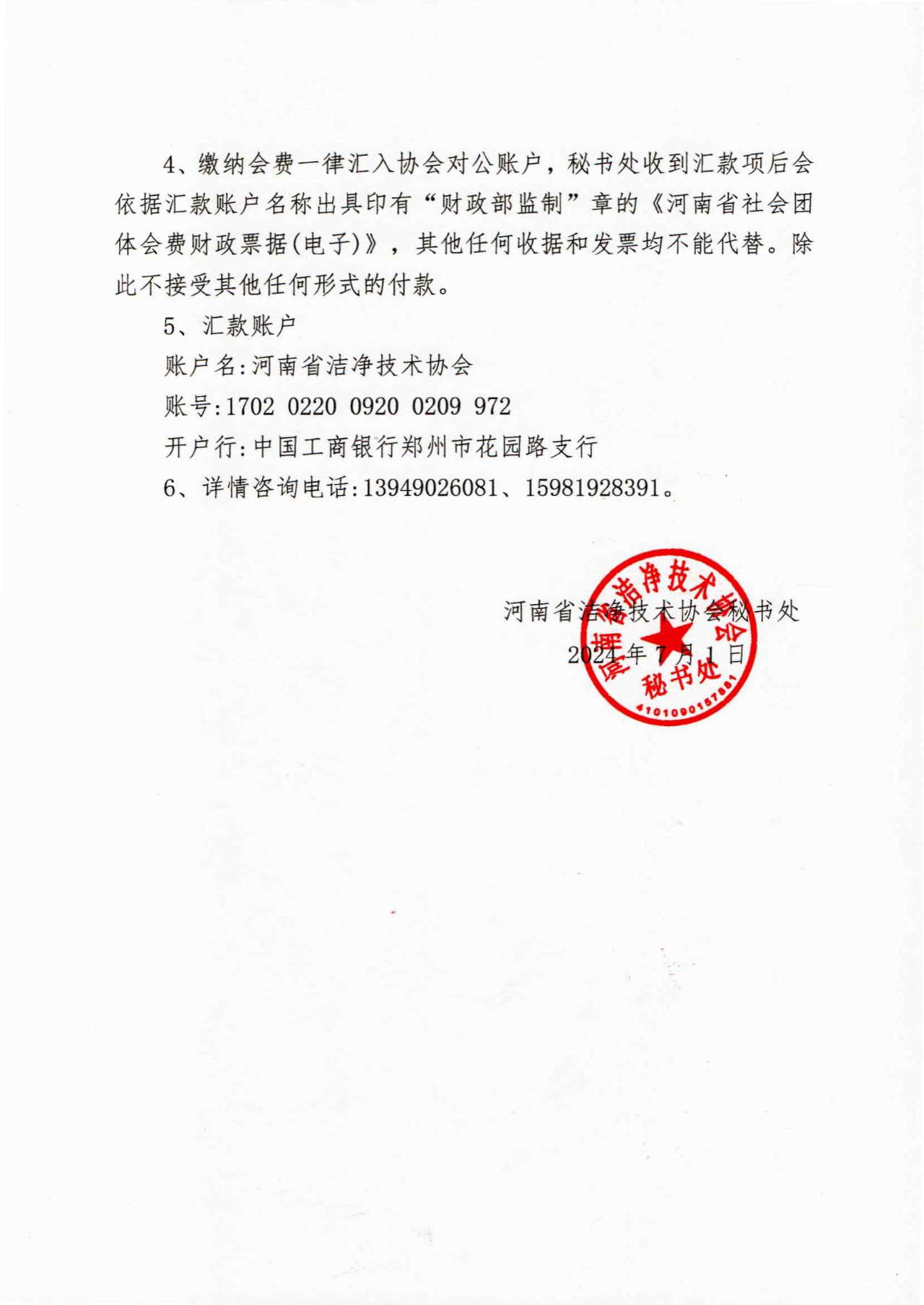 4、缴纳会费一律汇入协会对公账户，秘书处收到汇款项后会依据汇款账户名称出具印有“财政部监制”章的《河南省社会团体会费财政票据(电子)》，其他任何收据和发票均不能代替。除此不接受其他任何形式的付款。

5、汇款账户

账户名:河南省洁净技术协会

账号:1702 0220 0920 0209 972

开户行:中国工商银行郑州市花园路支行

6、详情咨询电话:13949026081、15981928391。

河南省洁净技术协会秘书处

2024年7月1日

河南省洁净技术协会 秘书处 4101090157881